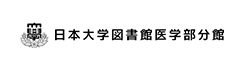 日本大学図書館医学部分館